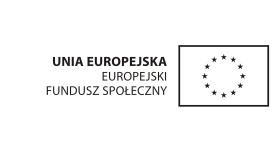 UNIA EUROPEJSKA
EUROPEJSKI
FUNDUSZ SPOŁECZNY